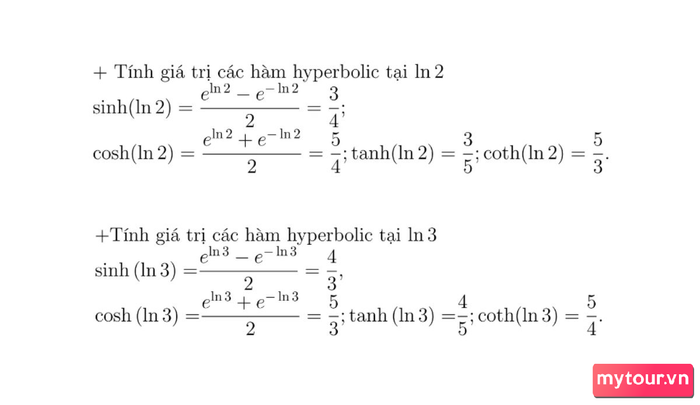 + Tính giá trị các hàm hyperbolic tại $\ln 2$
$\sinh(\ln 2) = \frac{e^{\ln 2} - e^{-\ln 2}}{2} = \frac{3}{4};$
$\cosh(\ln 2) = \frac{e^{\ln 2} + e^{-\ln 2}}{2} = \frac{5}{4}; \tanh(\ln 2) = \frac{3}{5}; \coth(\ln 2) = \frac{5}{3}.$

+Tính giá trị các hàm hyperbolic tại $\ln 3$
$\sinh(\ln 3) = \frac{e^{\ln 3} - e^{-\ln 3}}{2} = \frac{4}{3},$
$\cosh(\ln 3) = \frac{e^{\ln 3} + e^{-\ln 3}}{2} = \frac{5}{3}; \tanh(\ln 3) = \frac{4}{5}; \coth(\ln 3) = \frac{5}{4}.$

mytour.vn